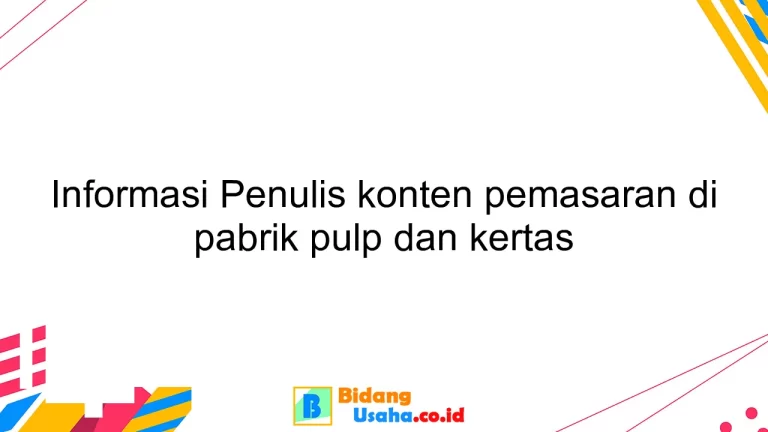 Informasi Penulis konten pemasaran di pabrik pulp dan kertas

B Bidang Usaha.co.id